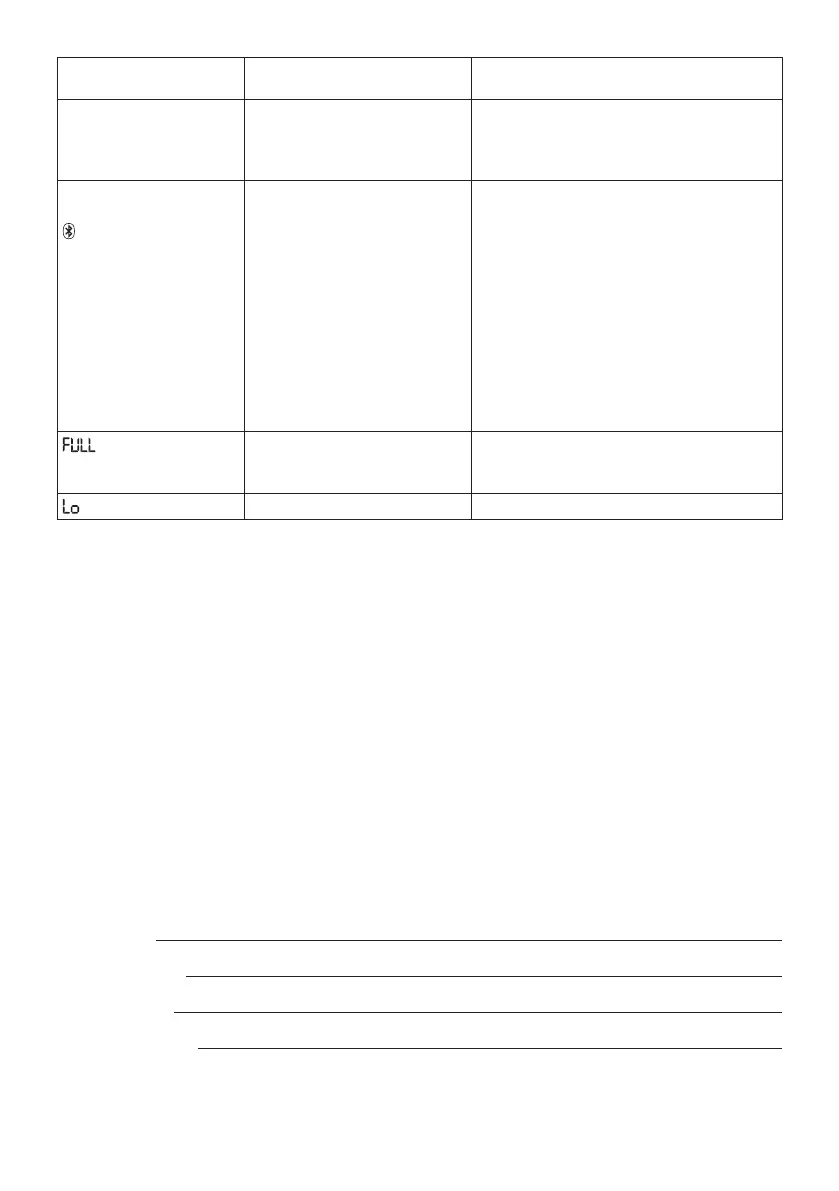 |  |  |  |
|---|---|---|
|  |  |  |
|  |  |  |
| FULL |  |  |
| Lo |  |  |